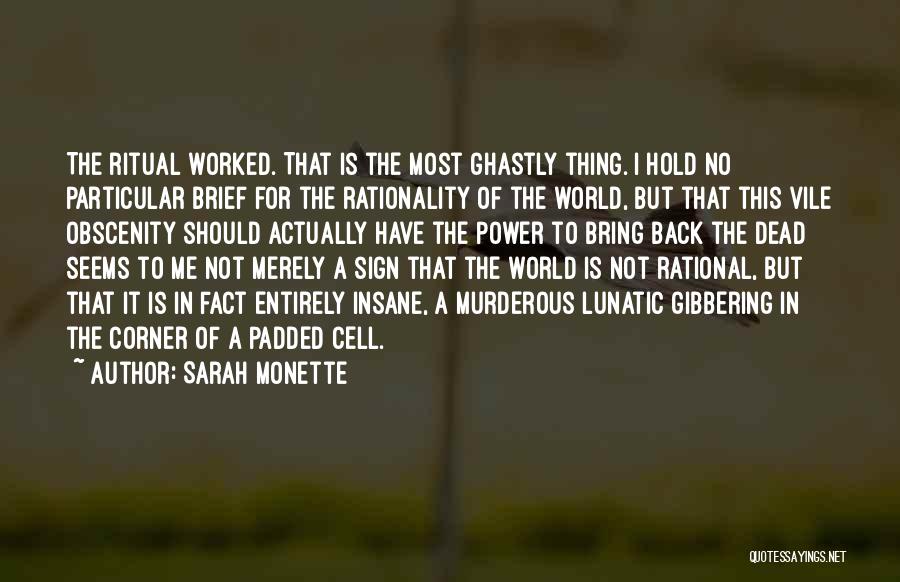 THE RITUAL WORKED. THAT IS THE MOST GHASTLY THING. I HOLD NO PARTICULAR BRIEF FOR THE RATIONALITY OF THE WORLD, BUT THAT THIS VILE OBSCENITY SHOULD ACTUALLY HAVE THE POWER TO BRING BACK THE DEAD SEEMS TO ME NOT MERELY A SIGN THAT THE WORLD IS NOT RATIONAL, BUT THAT IT IS IN FACT ENTIRELY INSANE, A MURDEROUS LUNATIC GIBBERING IN THE CORNER OF A PADDED CELL.

~ AUTHOR: SARAH MONETTE

QUOTESSAYINGS.NET